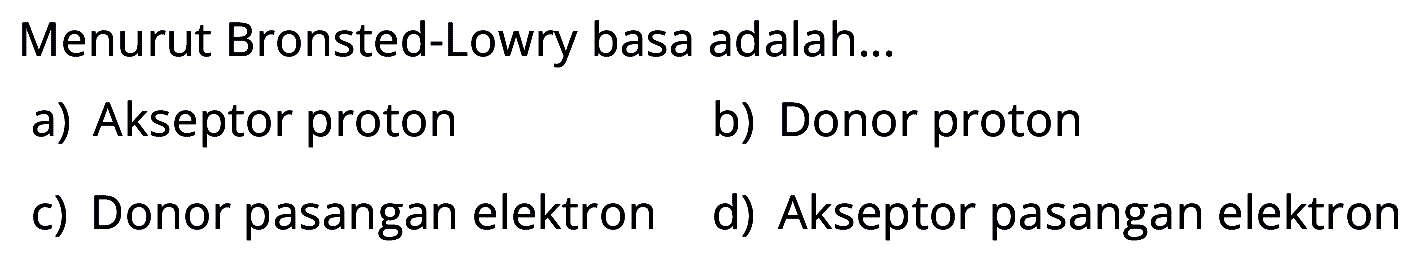 Menurut Bronsted-Lowry basa adalah...

a) Akseptor proton
b) Donor proton
c) Donor pasangan elektron
d) Akseptor pasangan elektron